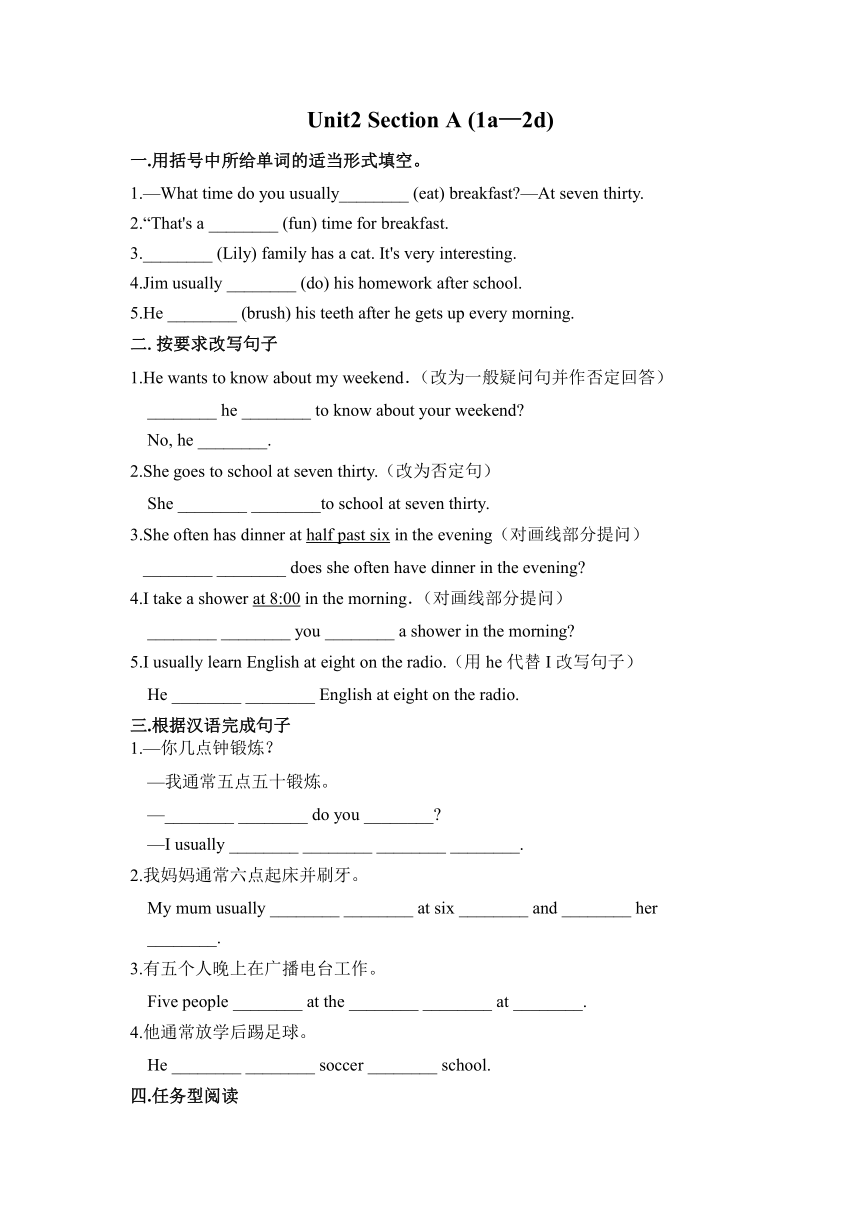 Unit2 Section A (1a—2d)

一.用括号中所给单词的适当形式填空。

1.—What time do you usually________ (eat) breakfast?—At seven thirty.

2.“That's a ________ (fun) time for breakfast.

3.________ (Lily) family has a cat. It's very interesting.

4.Jim usually ________ (do) his homework after school.

5.He ________ (brush) his teeth after he gets up every morning.

二. 按要求改写句子

1.He wants to know about my weekend.（改为一般疑问句并作否定回答）

________ he ________ to know about your weekend?

No, he ________.

2.She goes to school at seven thirty.（改为否定句）

She ________ ________to school at seven thirty.

3.She often has dinner at half past six in the evening（对画线部分提问）

________ ________ does she often have dinner in the evening?

4.I take a shower at 8:00 in the morning.（对画线部分提问）

________ ________ you ________ a shower in the morning?

5.I usually learn English at eight on the radio.（用 he 代替 I 改写句子）

He ________ ________ English at eight on the radio.

三.根据汉语完成句子

1.—你几点钟锻炼？

—我通常五点五十锻炼。

—________ ________ do you ________?

—I usually ________ ________ ________ ________.

2.我妈妈通常六点起床并刷牙。

My mum usually ________ ________ at six ________ and ________ her ________.

3.有五个人晚上在广播电台工作。

Five people ________ at the ________ ________ at ________.

4.他通常放学后踢足球。

He ________ ________ soccer ________ school.

四.任务型阅读